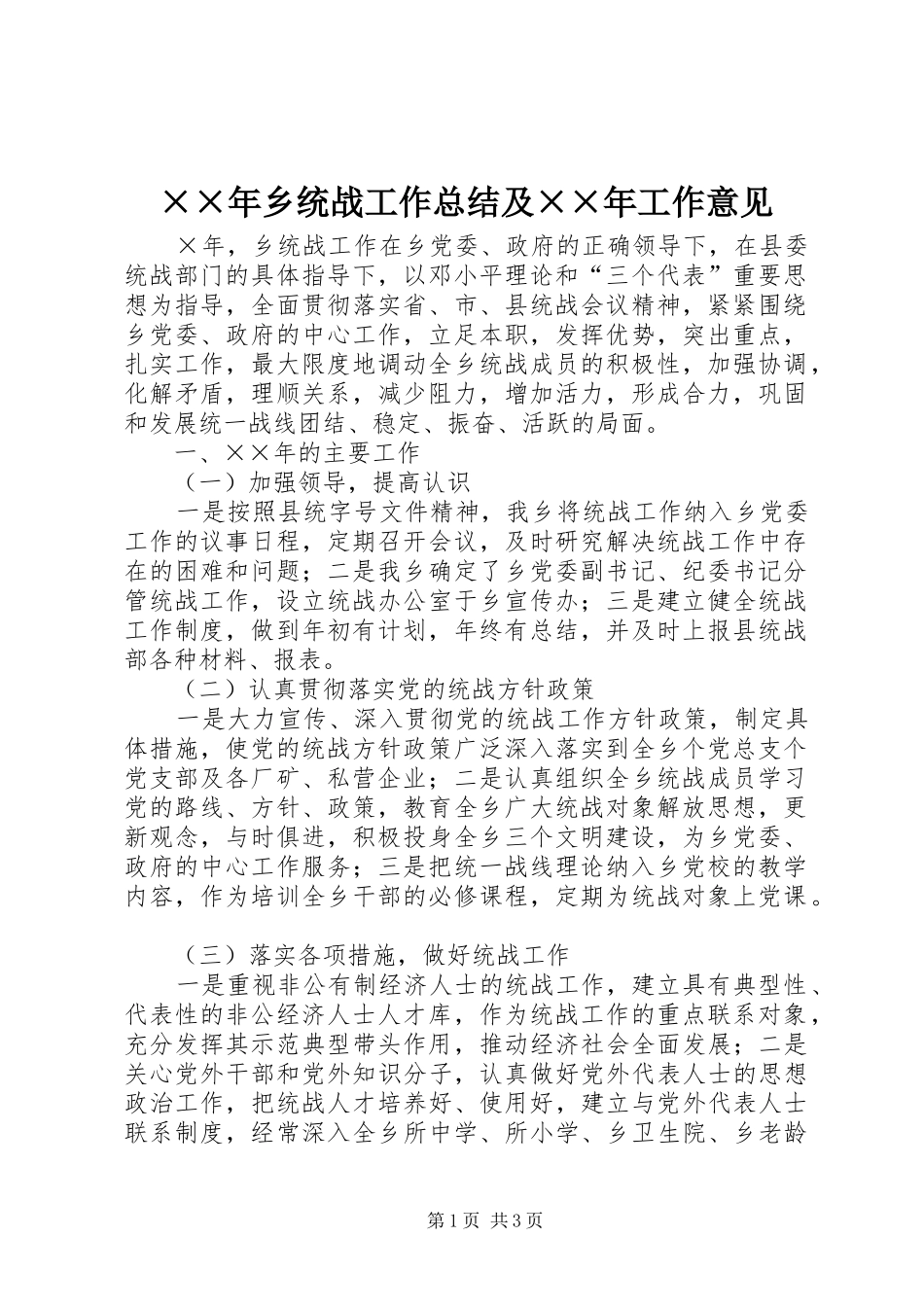 ××年乡统战工作总结及××年工作意见

×年，乡统战工作在乡党委、政府的正确领导下，在县委统战部门的具体指导下，以邓小平理论和“三个代表”重要思想为指导，全面贯彻落实省、市、县统战会议精神，紧紧围绕乡党委、政府的中心工作，立足本职，发挥优势，突出重点，扎实工作，最大限度地调动全乡统战成员的积极性，加强协调，化解矛盾，理顺关系，减少阻力，增加活力，形成合力，巩固和发展统一战线团结、稳定、振奋、活跃的局面。

一、××年的主要工作

（一）加强领导，提高认识

一是按照县统字号文件精神，我乡将统战工作纳入乡党委工作的议事日程，定期召开会议，及时研究解决统战工作中存在的困难和问题；二是我乡确定了乡党委副书记、纪委书记分管统战工作，设立统战办公室于乡宣传办；三是建立健全统战工作制度，做到年初有计划，年终有总结，并及时上报县统战部各种材料、报表。

（二）认真贯彻落实党的统战方针政策

一是大力宣传、深入贯彻党的统战工作方针政策，制定具体措施，使党的统战方针政策广泛深入落实到全乡个党总支个党支部及各厂矿、私营企业；二是认真组织全乡统战成员学习党的路线、方针、政策，教育全乡广大统战对象解放思想，更新观念，与时俱进，积极投身全乡三个文明建设，为乡党委、政府的中心工作服务；三是把统一战线理论纳入乡党校的教学内容，作为培训全乡干部的必修课程，定期为统战对象上党课。

（三）落实各项措施，做好统战工作

一是重视非公有制经济人士的统战工作，建立具有典型性、代表性的非公经济人士人才库，作为统战工作的重点联系对象，充分发挥其示范典型带头作用，推动经济社会全面发展；二是关心党外干部和党外知识分子，认真做好党外代表人士的思想政治工作，把统战人才培养好、使用好，建立与党外代表人士联系制度，经常深入全乡所中学、所小学、乡卫生院、乡老龄

第1页 共3页